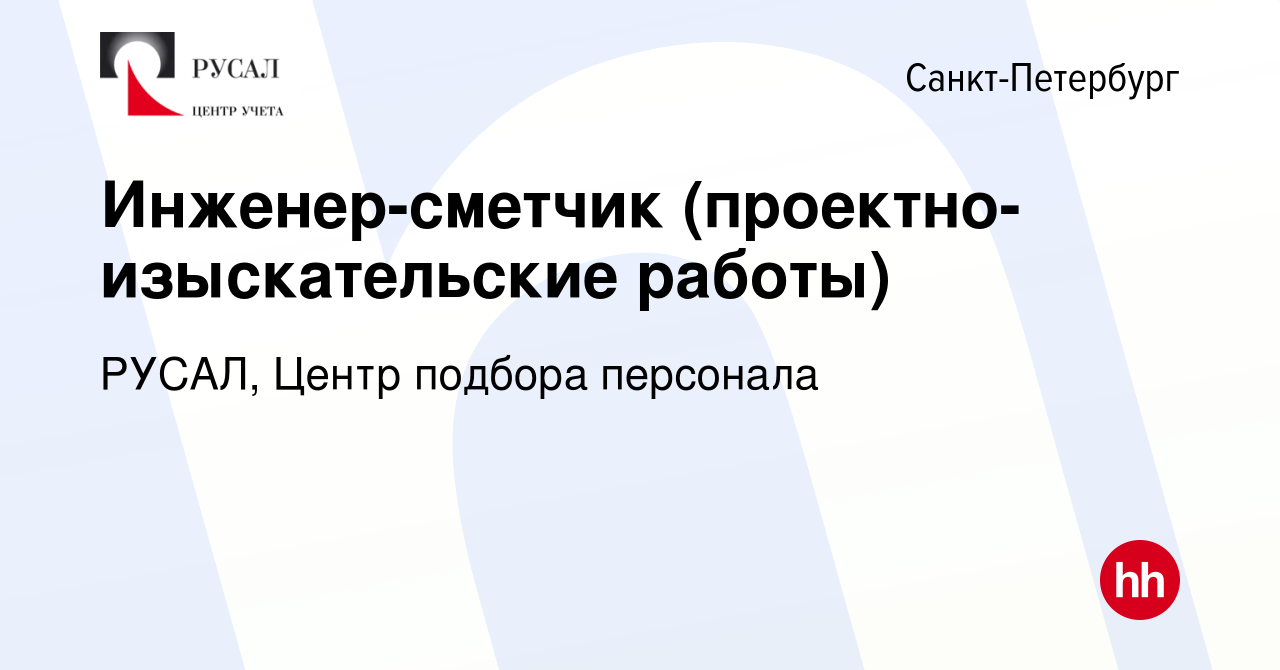 РУСАЛ
ЦЕНТР УЧЕТА

Санкт-Петербург

Инженер-сметчик (проектно-изыскательские работы)

РУСАЛ, Центр подбора персонала

hh